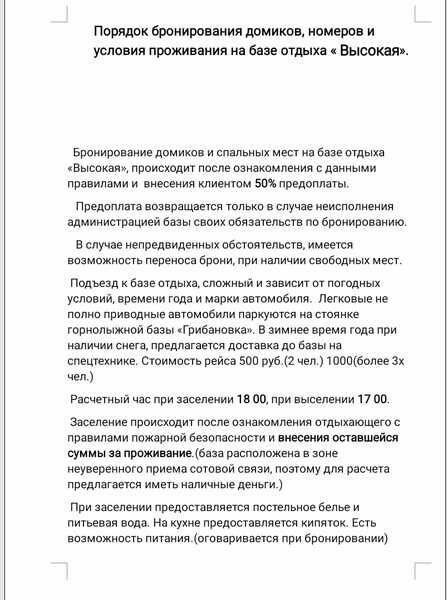 Порядок бронирования домиков, номеров и условия проживания на базе отдыха « Высокая».

Бронирование домиков и спальных мест на базе отдыха «Высокая», происходит после ознакомления с данными правилами и внесения клиентом 50% предоплаты.

Предоплата возвращается только в случае неисполнения администрацией базы своих обязательств по бронированию.

В случае непредвиденных обстоятельств, имеется возможность переноса брони, при наличии свободных мест.

Подъезд к базе отдыха, сложный и зависит от погодных условий, времени года и марки автомобиля. Легковые не полно приводные автомобили паркуются на стоянке горнолыжной базы «Грибановка». В зимнее время года при наличии снега, предлагается доставка до базы на спецтехнике. Стоимость рейса 500 руб.(2 чел.) 1000(более 3х чел.)

Расчетный час при заселении 18 00, при выселении 17 00.

Заселение происходит после ознакомления отдыхающего с правилами пожарной безопасности и внесения оставшейся суммы за проживание.(база расположена в зоне неуверенного приема сотовой связи, поэтому для расчета предлагается иметь наличные деньги.)

При заселении предоставляется постельное белье и питьевая вода. На кухне предоставляется кипяток. Есть возможность питания.(оговаривается при бронировании)